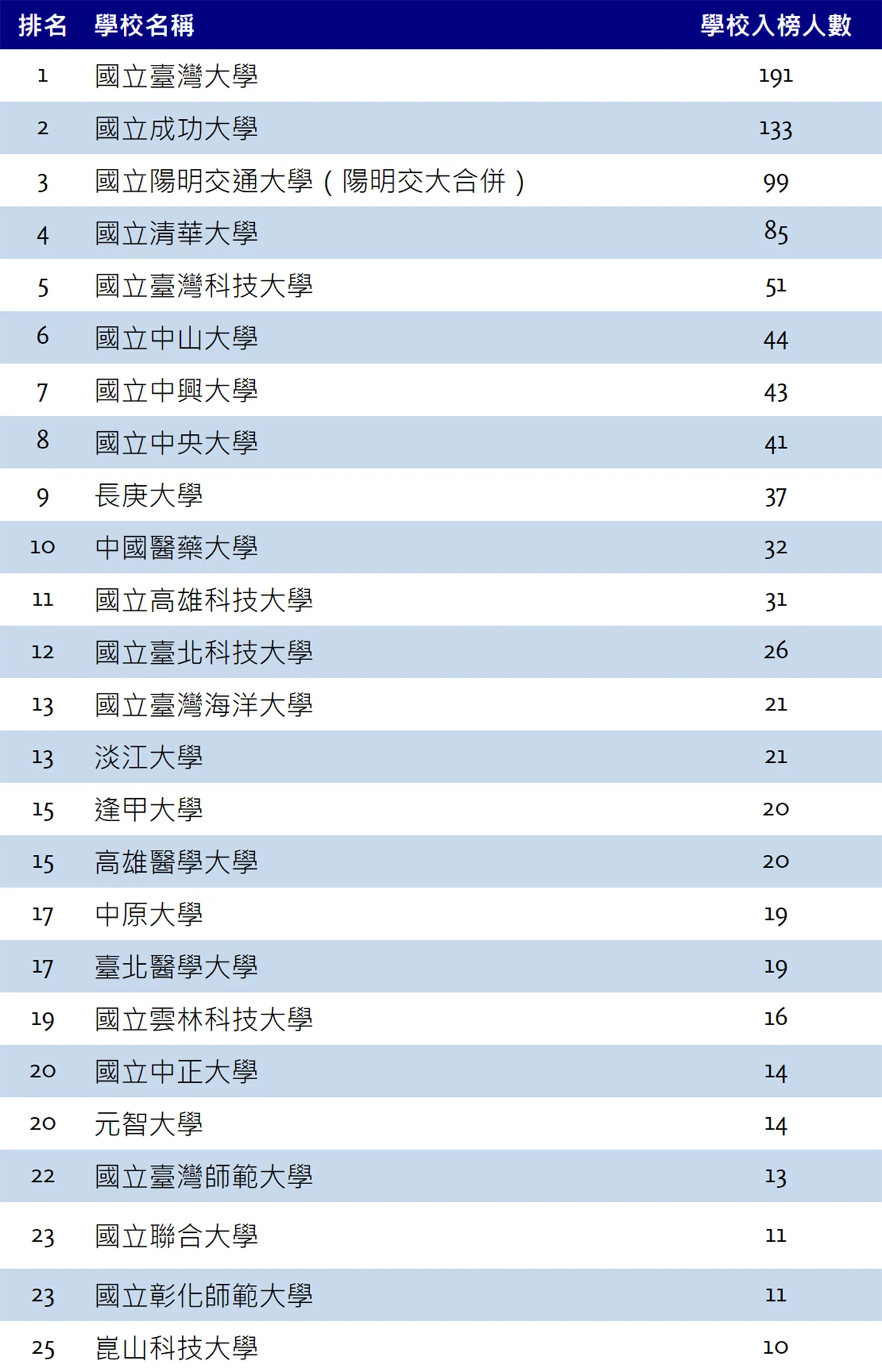 | 排名 | 學校名稱 | 學校入榜人數 |
|---|---|---|
| 1 | 國立臺灣大學 | 191 |
| 2 | 國立成功大學 | 133 |
| 3 | 國立陽明交通大學（陽明交大合併） | 99 |
| 4 | 國立清華大學 | 85 |
| 5 | 國立臺灣科技大學 | 51 |
| 6 | 國立中山大學 | 44 |
| 7 | 國立中興大學 | 43 |
| 8 | 國立中央大學 | 41 |
| 9 | 長庚大學 | 37 |
| 10 | 中國醫藥大學 | 32 |
| 11 | 國立高雄科技大學 | 31 |
| 12 | 國立臺北科技大學 | 26 |
| 13 | 國立臺灣海洋大學 | 21 |
| 13 | 淡江大學 | 21 |
| 15 | 逢甲大學 | 20 |
| 15 | 高雄醫學大學 | 20 |
| 17 | 中原大學 | 19 |
| 17 | 臺北醫學大學 | 19 |
| 19 | 國立雲林科技大學 | 16 |
| 20 | 國立中正大學 | 14 |
| 20 | 元智大學 | 14 |
| 22 | 國立臺灣師範大學 | 13 |
| 23 | 國立聯合大學 | 11 |
| 23 | 國立彰化師範大學 | 11 |
| 25 | 崑山科技大學 | 10 |